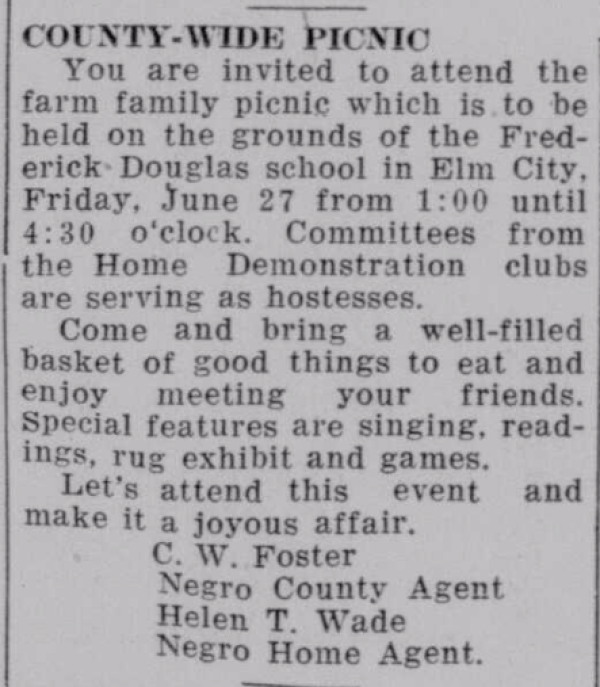 COUNTY-WIDE PICNIC

You are invited to attend the farm family picnic which is to be held on the grounds of the Frederick Douglas school in Elm City, Friday, June 27 from 1:00 until 4:30 o'clock. Committees from the Home Demonstration clubs are serving as hostesses.

Come and bring a well-filled basket of good things to eat and enjoy meeting your friends. Special features are singing, readings, rug exhibit and games.

Let's attend this event and make it a joyous affair.

C. W. Foster
Negro County Agent
Helen T. Wade
Negro Home Agent.